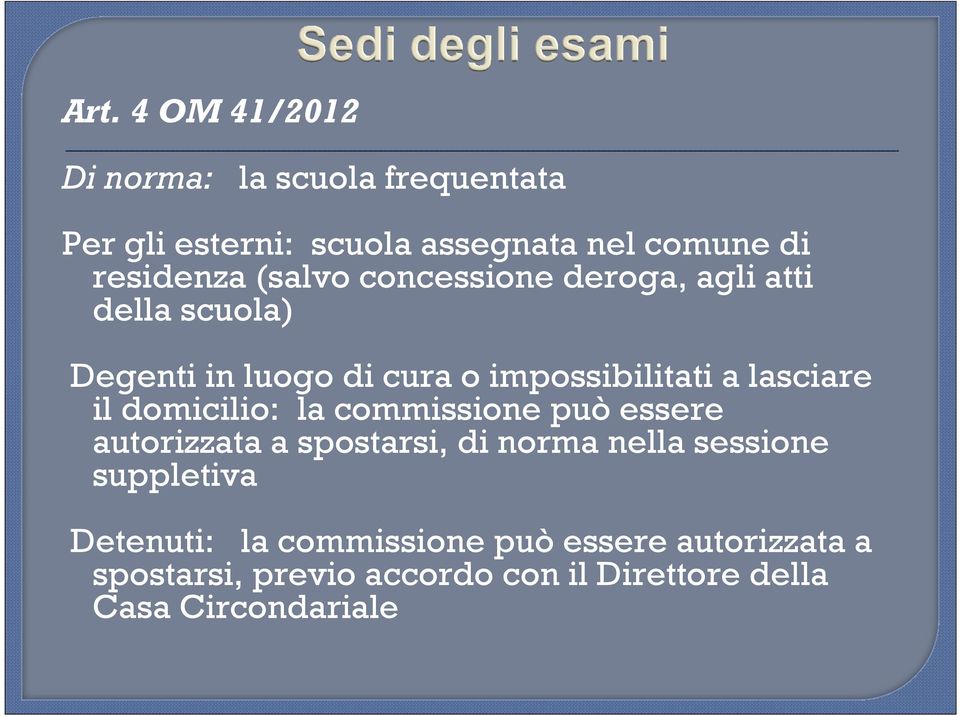 Sedi degli esami

Art. 4 OM 41/2012

Di norma: la scuola frequentata

Per gli esterni: scuola assegnata nel comune di residenza (salvo concessione deroga, agli atti della scuola)

Degenti in luogo di cura o impossibilitati a lasciare il domicilio: la commissione può essere autorizzata a spostarsi, di norma nella sessione suppletiva

Detenuti: la commissione può essere autorizzata a spostarsi, previo accordo con il Direttore della Casa Circondariale